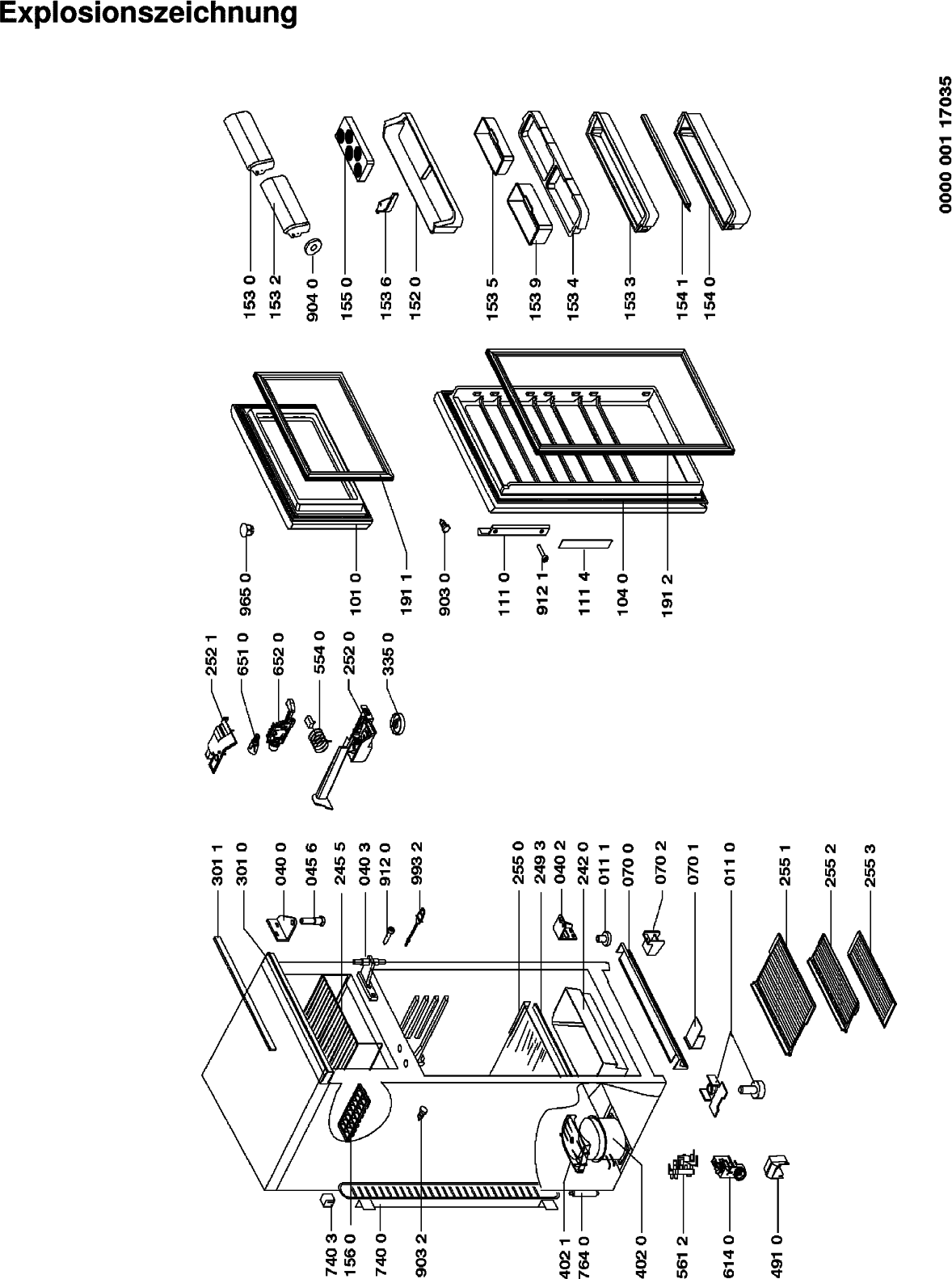 Explosionszeichnung

0000 001 17035

153 0
153 2
904 0
155 0
153 6
152 0
153 5
153 9
153 4
153 3
154 1
154 0

965 0
101 0
191 1
903 0
111 0
912 1
111 4
104 0
191 2

252 1
651 0
652 0
554 0
252 0
335 0

301 1
301 0
040 0
045 6
245 5
040 3
912 0
993 2
255 0
249 3
040 2
242 0
011 1
070 0
070 2
070 1
011 0
255 1
255 2
255 3

740 3
156 0
740 0
903 2
402 1
764 0
402 0
561 2
614 0
491 0